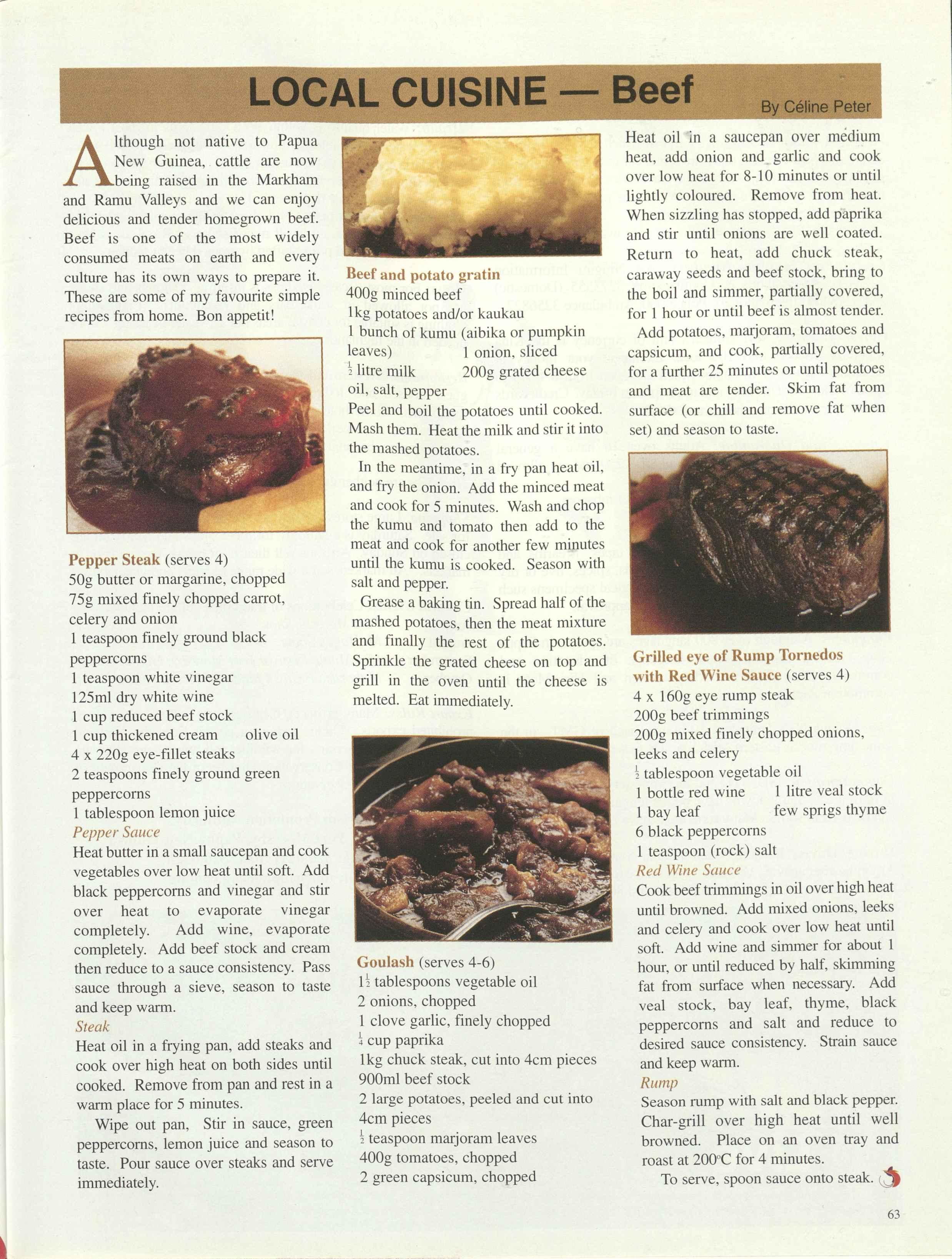 LOCAL CUISINE — Beef

By Céline Peter

Although not native to Papua New Guinea, cattle are now being raised in the Markham and Ramu Valleys and we can enjoy delicious and tender homegrown beef. Beef is one of the most widely consumed meats on earth and every culture has its own ways to prepare it. These are some of my favourite simple recipes from home. Bon appetit!

Pepper Steak (serves 4)
50g butter or margarine, chopped
75g mixed finely chopped carrot, celery and onion
1 teaspoon finely ground black peppercorns
1 teaspoon white vinegar
125ml dry white wine
1 cup reduced beef stock
1 cup thickened cream olive oil
4 x 220g eye-fillet steaks
2 teaspoons finely ground green peppercorns
1 tablespoon lemon juice
Pepper Sauce
Heat butter in a small saucepan and cook vegetables over low heat until soft. Add black peppercorns and vinegar and stir over heat to evaporate vinegar completely. Add wine, evaporate completely. Add beef stock and cream then reduce to a sauce consistency. Pass sauce through a sieve, season to taste and keep warm.
Steak
Heat oil in a frying pan, add steaks and cook over high heat on both sides until cooked. Remove from pan and rest in a warm place for 5 minutes.

Wipe out pan, Stir in sauce, green peppercorns, lemon juice and season to taste. Pour sauce over steaks and serve immediately.

Beef and potato gratin
400g minced beef
1kg potatoes and/or kaukau
1 bunch of kumu (aibika or pumpkin leaves) 1 onion, sliced
$\frac{1}{2}$ litre milk 200g grated cheese
oil, salt, pepper
Peel and boil the potatoes until cooked. Mash them. Heat the milk and stir it into the mashed potatoes.

In the meantime, in a fry pan heat oil, and fry the onion. Add the minced meat and cook for 5 minutes. Wash and chop the kumu and tomato then add to the meat and cook for another few minutes until the kumu is cooked. Season with salt and pepper.

Grease a baking tin. Spread half of the mashed potatoes, then the meat mixture and finally the rest of the potatoes. Sprinkle the grated cheese on top and grill in the oven until the cheese is melted. Eat immediately.

Goulash (serves 4-6)
$1\frac{1}{2}$ tablespoons vegetable oil
2 onions, chopped
1 clove garlic, finely chopped
$\frac{1}{4}$ cup paprika
1kg chuck steak, cut into 4cm pieces
900ml beef stock
2 large potatoes, peeled and cut into 4cm pieces
$\frac{1}{2}$ teaspoon marjoram leaves
400g tomatoes, chopped
2 green capsicum, chopped

Heat oil in a saucepan over medium heat, add onion and garlic and cook over low heat for 8-10 minutes or until lightly coloured. Remove from heat. When sizzling has stopped, add paprika and stir until onions are well coated. Return to heat, add chuck steak, caraway seeds and beef stock, bring to the boil and simmer, partially covered, for 1 hour or until beef is almost tender.

Add potatoes, marjoram, tomatoes and capsicum, and cook, partially covered, for a further 25 minutes or until potatoes and meat are tender. Skim fat from surface (or chill and remove fat when set) and season to taste.

Grilled eye of Rump Tornedos with Red Wine Sauce (serves 4)
4 x 160g eye rump steak
200g beef trimmings
200g mixed finely chopped onions, leeks and celery
$\frac{1}{2}$ tablespoon vegetable oil
1 bottle red wine 1 litre veal stock
1 bay leaf few sprigs thyme
6 black peppercorns
1 teaspoon (rock) salt
Red Wine Sauce
Cook beef trimmings in oil over high heat until browned. Add mixed onions, leeks and celery and cook over low heat until soft. Add wine and simmer for about 1 hour, or until reduced by half, skimming fat from surface when necessary. Add veal stock, bay leaf, thyme, black peppercorns and salt and reduce to desired sauce consistency. Strain sauce and keep warm.
Rump
Season rump with salt and black pepper. Char-grill over high heat until well browned. Place on an oven tray and roast at 200°C for 4 minutes.

To serve, spoon sauce onto steak.

63